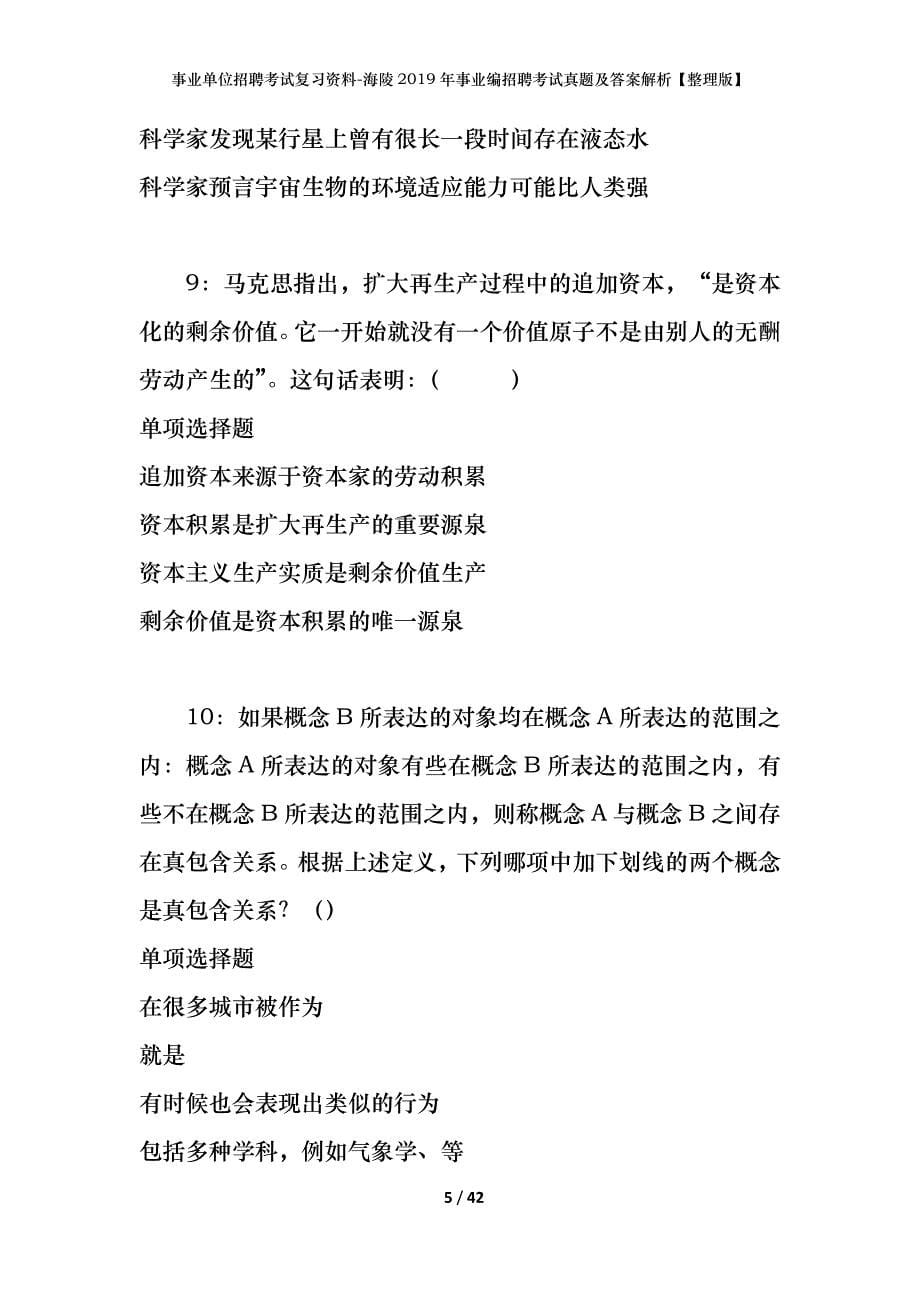 事业单位招聘考试复习资料-海陵2019年事业编招聘考试真题及答案解析【整理版】

科学家发现某行星上曾有很长一段时间存在液态水

科学家预言宇宙生物的环境适应能力可能比人类强

9：马克思指出，扩大再生产过程中的追加资本，“是资本化的剩余价值。它一开始就没有一个价值原子不是由别人的无酬劳动产生的”。这句话表明：（　　）

单项选择题

追加资本来源于资本家的劳动积累

资本积累是扩大再生产的重要源泉

资本主义生产实质是剩余价值生产

剩余价值是资本积累的唯一源泉

10：如果概念B所表达的对象均在概念A所表达的范围之内：概念A所表达的对象有些在概念B所表达的范围之内，有些不在概念B所表达的范围之内，则称概念A与概念B之间存在真包含关系。根据上述定义，下列哪项中加下划线的两个概念是真包含关系？（）

单项选择题

在很多城市被作为

就是

有时候也会表现出类似的行为

包括多种学科，例如气象学、等

5 / 42